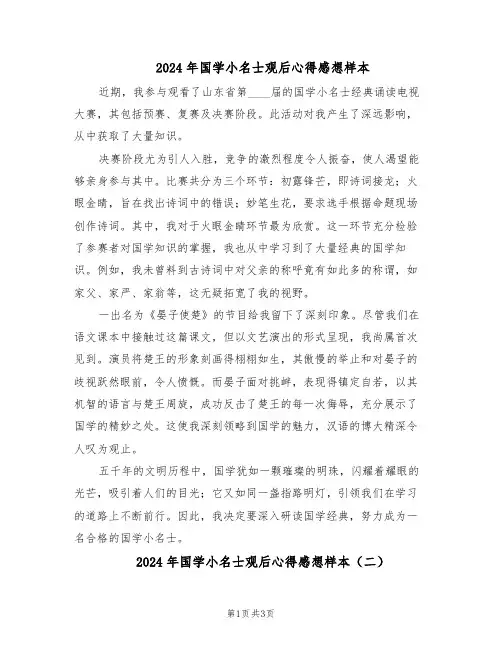 2024年国学小名士观后心得感想样本

近期，我参与观看了山东省第____届的国学小名士经典诵读电视大赛，其包括预赛、复赛及决赛阶段。此活动对我产生了深远影响，从中获取了大量知识。

决赛阶段尤为引人入胜，竞争的激烈程度令人振奋，使人渴望能够亲身参与其中。比赛共分为三个环节：初露锋芒，即诗词接龙；火眼金睛，旨在找出诗词中的错误；妙笔生花，要求选手根据命题现场创作诗词。其中，我对于火眼金睛环节最为欣赏。这一环节充分检验了参赛者对国学知识的掌握，我也从中学习到了大量经典的国学知识。例如，我未曾料到古诗词中对父亲的称呼竟有如此多的称谓，如家父、家严、家翁等，这无疑拓宽了我的视野。

一出名为《晏子使楚》的节目给我留下了深刻印象。尽管我们在语文课本中接触过这篇课文，但以文艺演出的形式呈现，我尚属首次见到。演员将楚王的形象刻画得栩栩如生，其傲慢的举止和对晏子的歧视跃然眼前，令人愤慨。而晏子面对挑衅，表现得镇定自若，以其机智的语言与楚王周旋，成功反击了楚王的每一次侮辱，充分展示了国学的精妙之处。这使我深刻领略到国学的魅力，汉语的博大精深令人叹为观止。

五千年的文明历程中，国学犹如一颗璀璨的明珠，闪耀着耀眼的光芒，吸引着人们的目光；它又如同一盏指路明灯，引领我们在学习的道路上不断前行。因此，我决定要深入研读国学经典，努力成为一名合格的国学小名士。

2024年国学小名士观后心得感想样本（二）

第1页 共3页